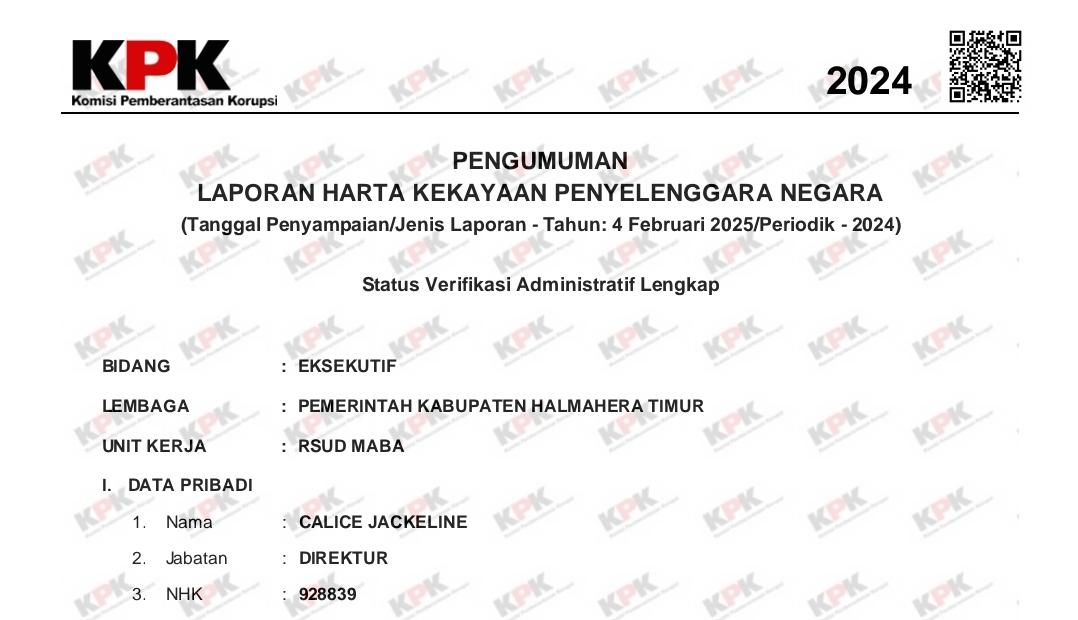 KPK
Komisi Pemberantasan Korupsi

2024

PENGUMUMAN
LAPORAN HARTA KEKAYAAN PENYELENGGARA NEGARA
(Tanggal Penyampaian/Jenis Laporan - Tahun: 4 Februari 2025/Periodik - 2024)

Status Verifikasi Administratif Lengkap

BIDANG : EKSEKUTIF
LEMBAGA : PEMERINTAH KABUPATEN HALMAHERA TIMUR
UNIT KERJA : RSUD MABA

I. DATA PRIBADI
1. Nama : CALICE JACKELINE
2. Jabatan : DIREKTUR
3. NHK : 928839

KPK